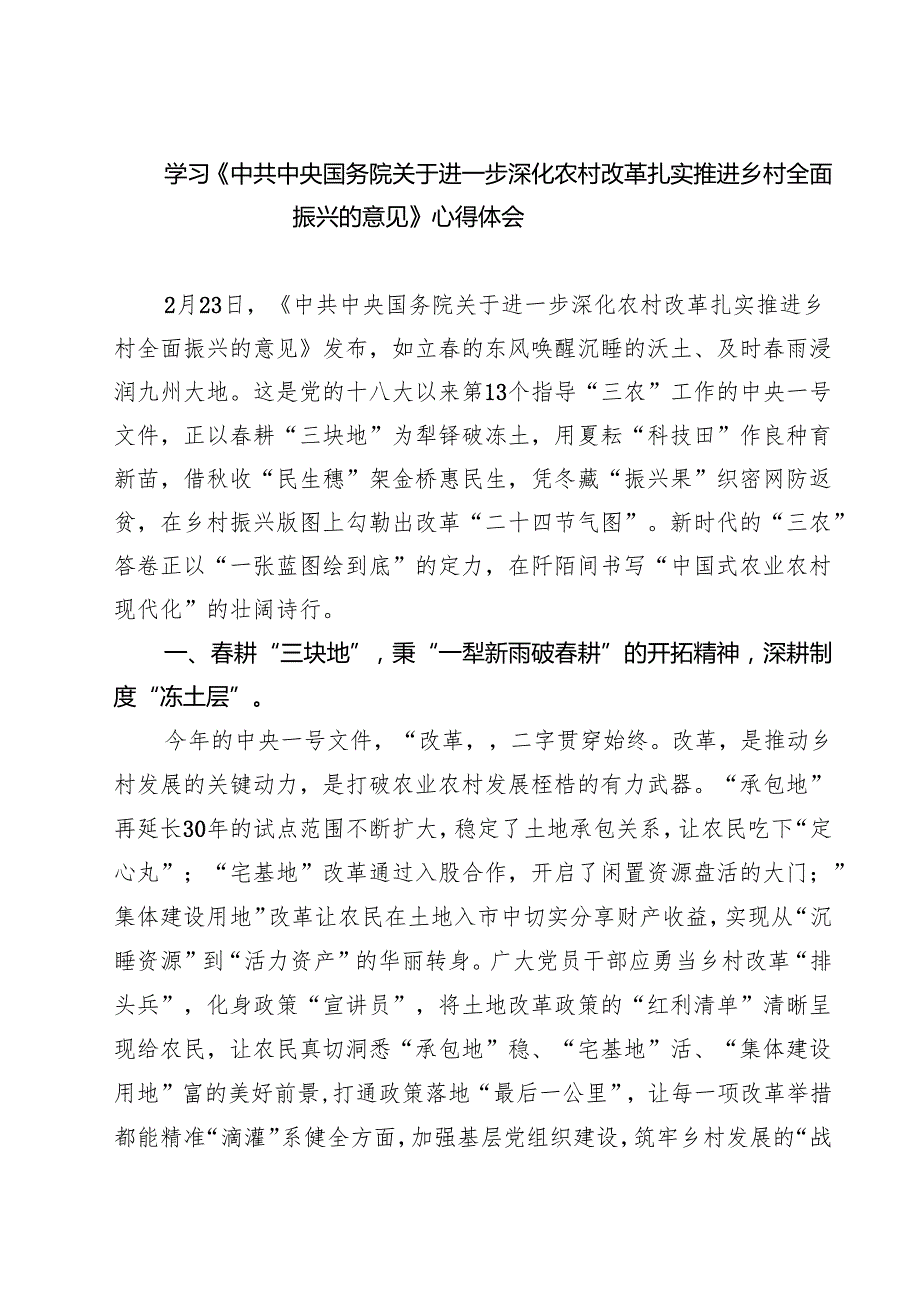 学习《中共中央国务院关于进一步深化农村改革扎实推进乡村全面振兴的意见》心得体会

2月23日，《中共中央国务院关于进一步深化农村改革扎实推进乡村全面振兴的意见》发布，如立春的东风唤醒沉睡的沃土、及时春雨浸润九州大地。这是党的十八大以来第13个指导“三农”工作的中央一号文件，正以春耕“三块地”为犁铧破冻土，用夏耘“科技田”作良种育新苗，借秋收“民生穗”架金桥惠民生，凭冬藏“振兴果”织密网防返贫，在乡村振兴版图上勾勒出改革“二十四节气图”。新时代的“三农”答卷正以“一张蓝图绘到底”的定力，在阡陌间书写“中国式农业农村现代化”的壮阔诗行。

一、春耕“三块地”，秉“一犁新雨破春耕”的开拓精神，深耕制度“冻土层”。

今年的中央一号文件，“改革，，二字贯穿始终。改革，是推动乡村发展的关键动力，是打破农业农村发展桎梏的有力武器。“承包地”再延长30年的试点范围不断扩大，稳定了土地承包关系，让农民吃下“定心丸”；“宅基地”改革通过入股合作，开启了闲置资源盘活的大门；”集体建设用地”改革让农民在土地入市中切实分享财产收益，实现从“沉睡资源”到“活力资产”的华丽转身。广大党员干部应勇当乡村改革“排头兵”，化身政策“宣讲员”，将土地改革政策的“红利清单”清晰呈现给农民，让农民真切洞悉“承包地”稳、“宅基地”活、“集体建设用地”富的美好前景，打通政策落地“最后一公里”，让每一项改革举措都能精准“滴灌”系健全方面，加强基层党组织建设，筑牢乡村发展的“战